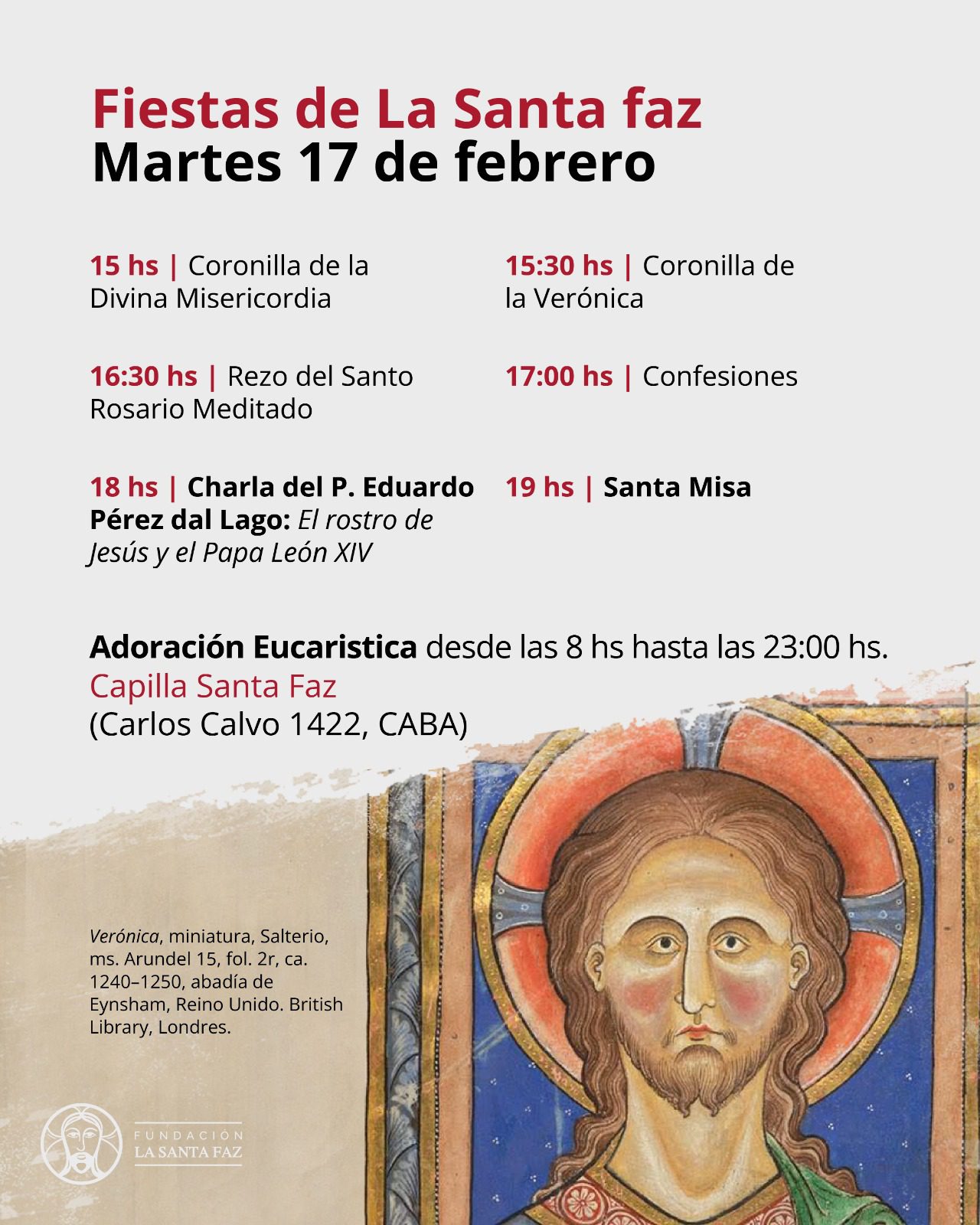 Fiestas de La Santa faz
Martes 17 de febrero

15 hs | Coronilla de la Divina Misericordia

16:30 hs | Rezo del Santo Rosario Meditado

18 hs | Charla del P. Eduardo Pérez dal Lago: El rostro de Jesús y el Papa León XIV

15:30 hs | Coronilla de la Verónica

17:00 hs | Confesiones

19 hs | Santa Misa

Adoración Eucaristica desde las 8 hs hasta las 23:00 hs.
Capilla Santa Faz
(Carlos Calvo 1422, CABA)

Verónica, miniatura, Salterio, ms. Arundel 15, fol. 2r, ca. 1240–1250, abadía de Eynsham, Reino Unido. British Library, Londres.

FUNDACIÓN
LA SANTA FAZ